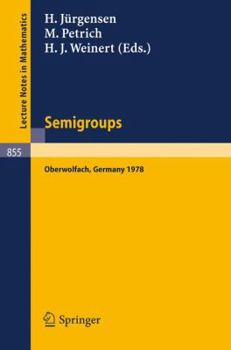 Lecture Notes in Mathematics

H. Jürgensen
M. Petrich
H. J. Weinert (Eds.)

Semigroups

855

Oberwolfach, Germany 1978

Springer